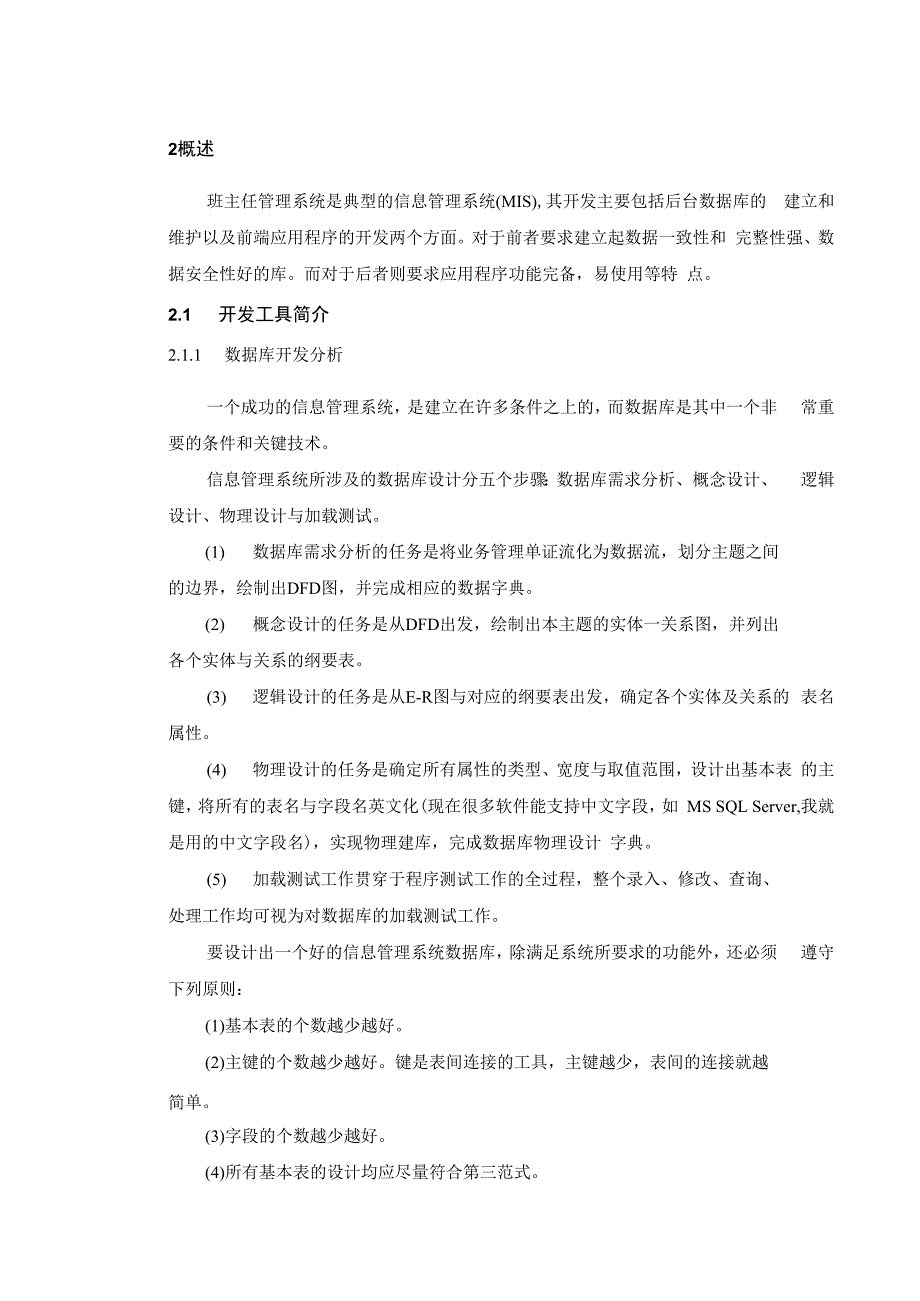 2概述

班主任管理系统是典型的信息管理系统(MIS), 其开发主要包括后台数据库的 建立和维护以及前端应用程序的开发两个方面。对于前者要求建立起数据一致性和 完整性强、数据安全性好的库。而对于后者则要求应用程序功能完备，易使用等特 点。

2.1 开发工具简介

2.1.1 数据库开发分析

一个成功的信息管理系统，是建立在许多条件之上的，而数据库是其中一个非 常重要的条件和关键技术。

信息管理系统所涉及的数据库设计分五个步骤 数据库需求分析、概念设计、 逻辑设计、物理设计与加载测试。

(1) 数据库需求分析的任务是将业务管理单证流化为数据流，划分主题之间的边界，绘制出DFD图，并完成相应的数据字典。

(2) 概念设计的任务是从DFD出发，绘制出本主题的实体一关系图，并列出各个实体与关系的纲要表。

(3) 逻辑设计的任务是从E-R图与对应的纲要表出发，确定各个实体及关系的 表名属性。

(4) 物理设计的任务是确定所有属性的类型、宽度与取值范围，设计出基本表 的主键，将所有的表名与字段名英文化(现在很多软件能支持中文字段，如 MS SQL Server,我就是用的中文字段名)，实现物理建库，完成数据库物理设计 字典。

(5) 加载测试工作贯穿于程序测试工作的全过程，整个录入、修改、查询、处理工作均可视为对数据库的加载测试工作。

要设计出一个好的信息管理系统数据库，除满足系统所要求的功能外，还必须 遵守下列原则：

(1)基本表的个数越少越好。

(2)主键的个数越少越好。键是表间连接的工具，主键越少，表间的连接就越简单。

(3)字段的个数越少越好。

(4)所有基本表的设计均应尽量符合第三范式。